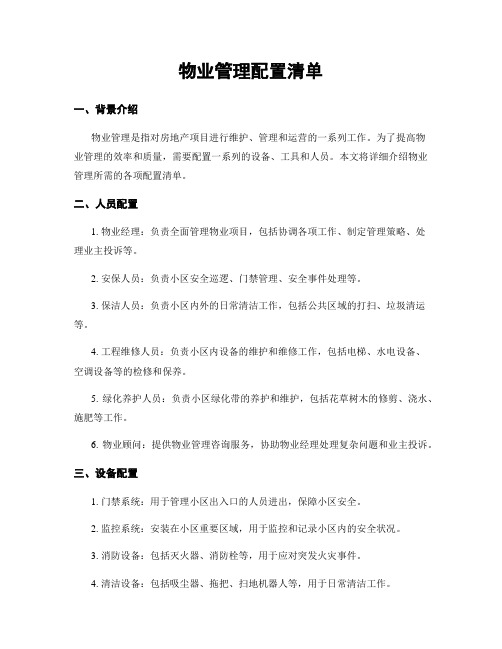 物业管理配置清单

一、背景介绍

物业管理是指对房地产项目进行维护、管理和运营的一系列工作。为了提高物业管理的效率和质量，需要配置一系列的设备、工具和人员。本文将详细介绍物业管理所需的各项配置清单。

二、人员配置

1. 物业经理：负责全面管理物业项目，包括协调各项工作、制定管理策略、处理业主投诉等。

2. 安保人员：负责小区安全巡逻、门禁管理、安全事件处理等。

3. 保洁人员：负责小区内外的日常清洁工作，包括公共区域的打扫、垃圾清运等。

4. 工程维修人员：负责小区内设备的维护和维修工作，包括电梯、水电设备、空调设备等的检修和保养。

5. 绿化养护人员：负责小区绿化带的养护和维护，包括花草树木的修剪、浇水、施肥等工作。

6. 物业顾问：提供物业管理咨询服务，协助物业经理处理复杂问题和业主投诉。

三、设备配置

1. 门禁系统：用于管理小区出入口的人员进出，保障小区安全。

2. 监控系统：安装在小区重要区域，用于监控和记录小区内的安全状况。

3. 消防设备：包括灭火器、消防栓等，用于应对突发火灾事件。

4. 清洁设备：包括吸尘器、拖把、扫地机器人等，用于日常清洁工作。